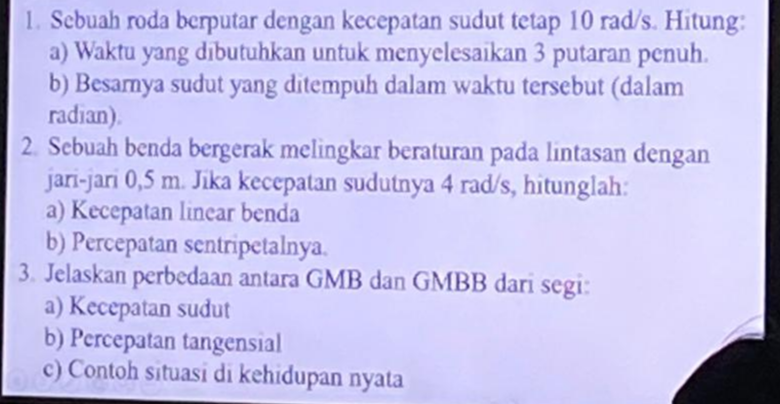 1. Sebuah roda berputar dengan kecepatan sudut tetap 10 rad/s. Hitung:
a) Waktu yang dibutuhkan untuk menyelesaikan 3 putaran penuh.
b) Besarnya sudut yang ditempuh dalam waktu tersebut (dalam radian).

2. Sebuah benda bergerak melingkar beraturan pada lintasan dengan jari-jari 0,5 m. Jika kecepatan sudutnya 4 rad/s, hitunglah:
a) Kecepatan linear benda
b) Percepatan sentripetalnya.

3. Jelaskan perbedaan antara GMB dan GMBB dari segi:
a) Kecepatan sudut
b) Percepatan tangensial
c) Contoh situasi di kehidupan nyata